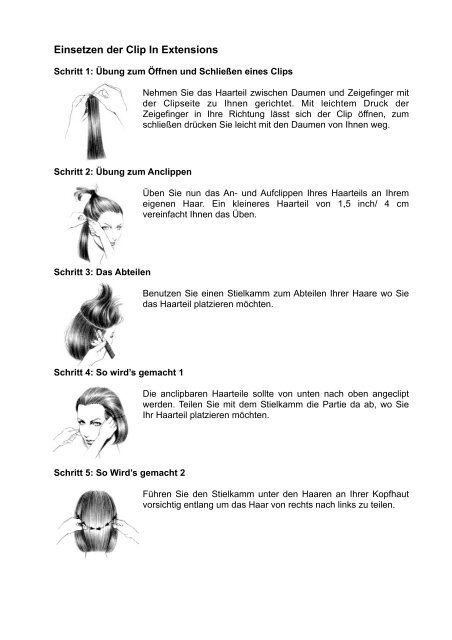 Einsetzen der Clip In Extensions

Schritt 1: Übung zum Öffnen und Schließen eines Clips

Nehmen Sie das Haarteil zwischen Daumen und Zeigefinger mit der Clipseite zu Ihnen gerichtet. Mit leichtem Druck der Zeigefinger in Ihre Richtung lässt sich der Clip öffnen, zum schließen drücken Sie leicht mit den Daumen von Ihnen weg.

Schritt 2: Übung zum Anclippen

Üben Sie nun das An- und Aufclippen Ihres Haarteils an Ihrem eigenen Haar. Ein kleineres Haarteil von 1,5 inch/ 4 cm vereinfacht Ihnen das Üben.

Schritt 3: Das Abteilen

Benutzen Sie einen Stielkamm zum Abteilen Ihrer Haare wo Sie das Haarteil platzieren möchten.

Schritt 4: So wird's gemacht 1

Die anclipbaren Haarteile sollte von unten nach oben angeclipt werden. Teilen Sie mit dem Stielkamm die Partie da ab, wo Sie Ihr Haarteil platzieren möchten.

Schritt 5: So Wird's gemacht 2

Führen Sie den Stielkamm unter den Haaren an Ihrer Kopfhaut vorsichtig entlang um das Haar von rechts nach links zu teilen.